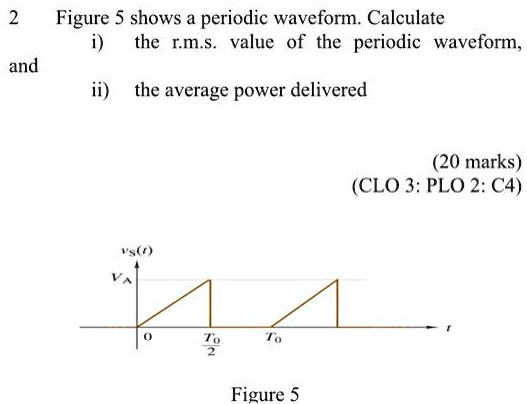 2 Figure 5 shows a periodic waveform. Calculate

i) the r.m.s. value of the periodic waveform, and

ii) the average power delivered

(20 marks)
(CLO 3: PLO 2: C4)

$v_S(t)$
$V_A$
0
$\frac{T_0}{2}$
$T_0$
$t$

Figure 5